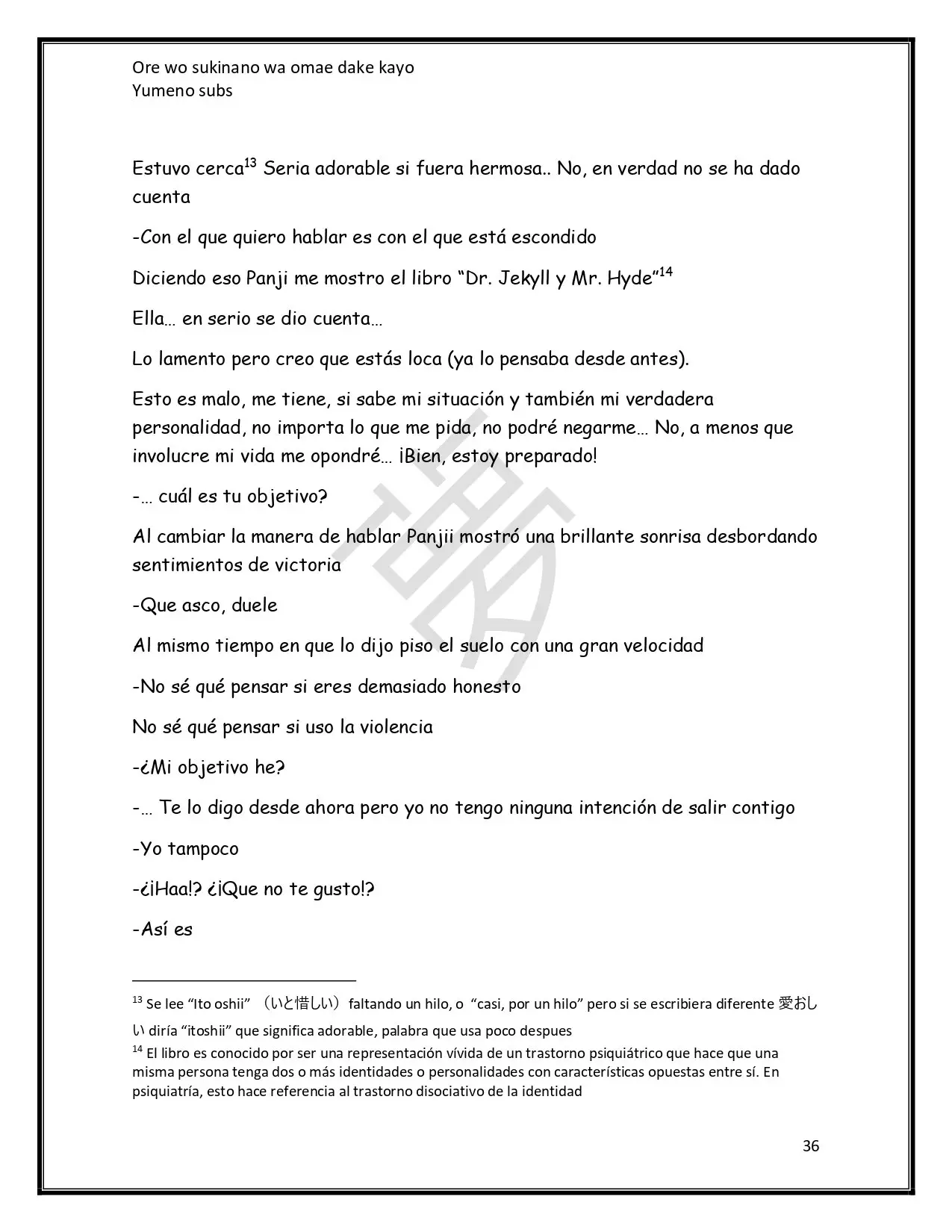 Ore wo sukinano wa omae dake kayo
Yumeno subs

Estuvo cerca$^{13}$ Seria adorable si fuera hermosa.. No, en verdad no se ha dado cuenta

-Con el que quiero hablar es con el que está escondido

Diciendo eso Panji me mostro el libro "Dr. Jekyll y Mr. Hyde"$^{14}$

Ella… en serio se dio cuenta…

Lo lamento pero creo que estás loca (ya lo pensaba desde antes).

Esto es malo, me tiene, si sabe mi situación y también mi verdadera personalidad, no importa lo que me pida, no podré negarme… No, a menos que involucre mi vida me opondré… ¡Bien, estoy preparado!

-… cuál es tu objetivo?

Al cambiar la manera de hablar Panjii mostró una brillante sonrisa desbordando sentimientos de victoria

-Que asco, duele

Al mismo tiempo en que lo dijo piso el suelo con una gran velocidad

-No sé qué pensar si eres demasiado honesto

No sé qué pensar si uso la violencia

-¿Mi objetivo he?

-… Te lo digo desde ahora pero yo no tengo ninguna intención de salir contigo

-Yo tampoco

-¿¡Haa!? ¿¡Que no te gusto!?

-Así es

$^{13}$ Se lee "Ito oshii" （いと惜しい）faltando un hilo, o "casi, por un hilo" pero si se escribiera diferente 愛おしい diría "itoshii" que significa adorable, palabra que usa poco despues

$^{14}$ El libro es conocido por ser una representación vívida de un trastorno psiquiátrico que hace que una misma persona tenga dos o más identidades o personalidades con características opuestas entre sí. En psiquiatría, esto hace referencia al trastorno disociativo de la identidad

36

夢